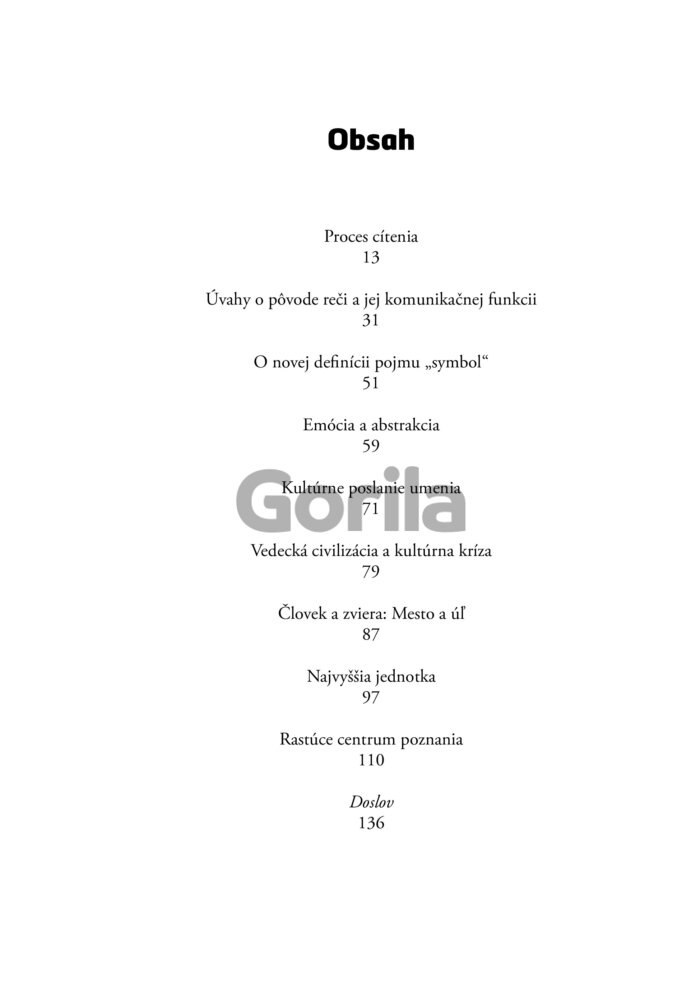 Obsah

Proces cítenia
13

Úvahy o pôvode reči a jej komunikačnej funkcii
31

O novej definícii pojmu „symbol“
51

Emócia a abstrakcia
59

Kultúrne poslanie umenia
71

Vedecká civilizácia a kultúrna kríza
79

Človek a zviera: Mesto a úľ
87

Najvyššia jednotka
97

Rastúce centrum poznania
110

Doslov
136

Gorila